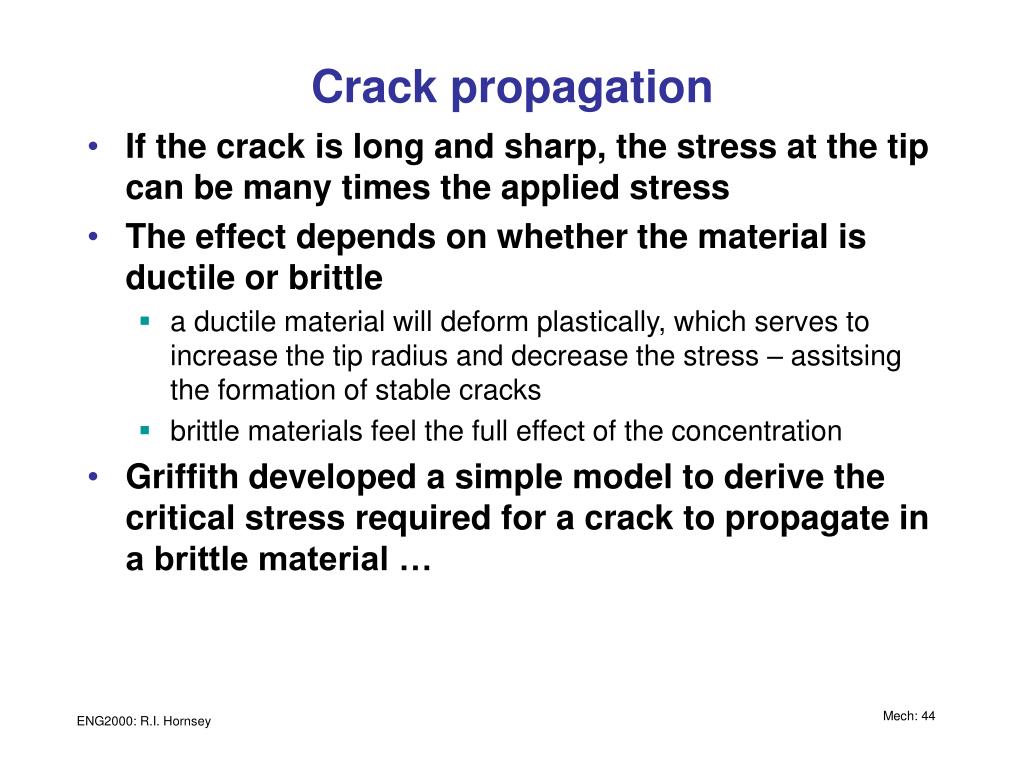 Crack propagation

• If the crack is long and sharp, the stress at the tip can be many times the applied stress

• The effect depends on whether the material is ductile or brittle

▪ a ductile material will deform plastically, which serves to increase the tip radius and decrease the stress – assitsing the formation of stable cracks

▪ brittle materials feel the full effect of the concentration

• Griffith developed a simple model to derive the critical stress required for a crack to propagate in a brittle material …

ENG2000: R.I. Hornsey

Mech: 44